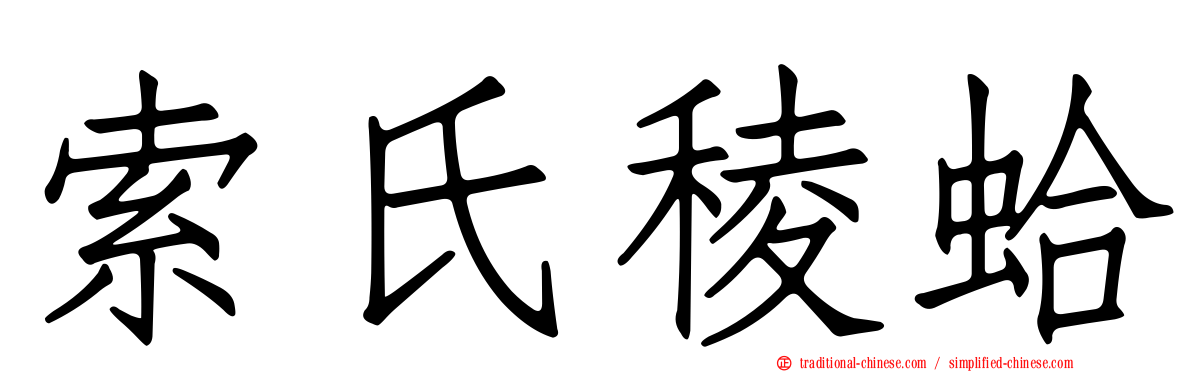 索氏稜蛤

traditional-chinese.com / simplified-chinese.com